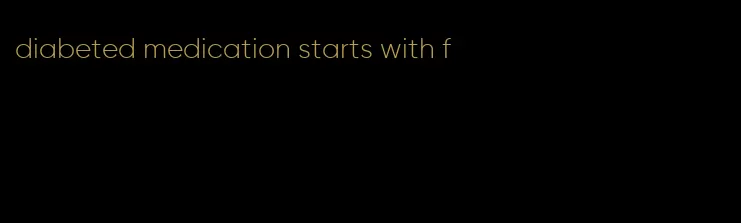 diabeted medication starts with f